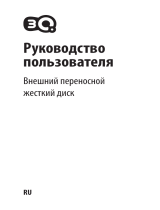 3Q

Руководство пользователя

Внешний переносной жесткий диск

RU